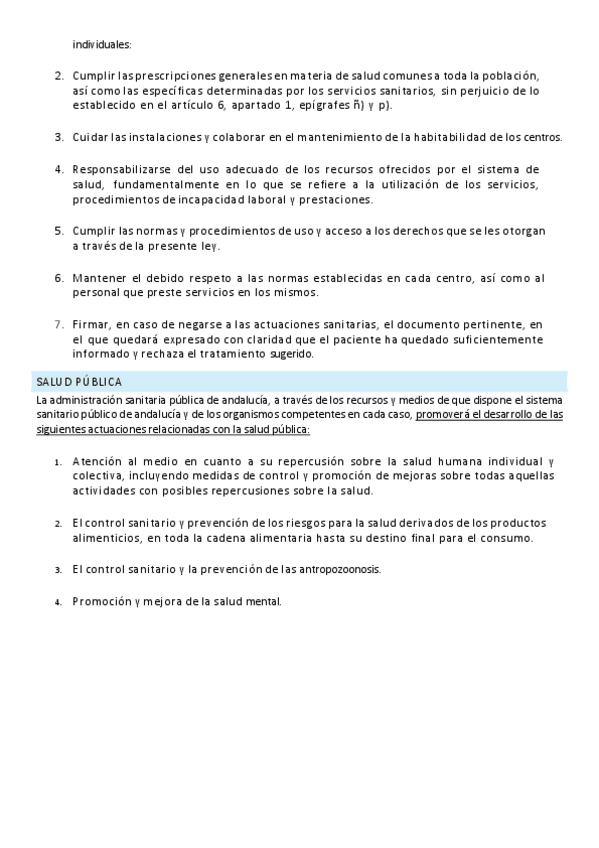 individuales:

2. Cumplir las prescripciones generales en materia de salud comunes a toda la población, así como las específicas determinadas por los servicios sanitarios, sin perjuicio de lo establecido en el artículo 6, apartado 1, epígrafes ñ) y p).

3. Cuidar las instalaciones y colaborar en el mantenimiento de la habitabilidad de los centros.

4. Responsabilizarse del uso adecuado de los recursos ofrecidos por el sistema de salud, fundamentalmente en lo que se refiere a la utilización de los servicios, procedimientos de incapacidad laboral y prestaciones.

5. Cumplir las normas y procedimientos de uso y acceso a los derechos que se les otorgan a través de la presente ley.

6. Mantener el debido respeto a las normas establecidas en cada centro, así como al personal que preste servicios en los mismos.

7. Firmar, en caso de negarse a las actuaciones sanitarias, el documento pertinente, en el que quedará expresado con claridad que el paciente ha quedado suficientemente informado y rechaza el tratamiento sugerido.

SALUD PÚBLICA

La administración sanitaria pública de andalucía, a través de los recursos y medios de que dispone el sistema sanitario público de andalucía y de los organismos competentes en cada caso, promoverá el desarrollo de las siguientes actuaciones relacionadas con la salud pública:

1. Atención al medio en cuanto a su repercusión sobre la salud humana individual y colectiva, incluyendo medidas de control y promoción de mejoras sobre todas aquellas actividades con posibles repercusiones sobre la salud.

2. El control sanitario y prevención de los riesgos para la salud derivados de los productos alimenticios, en toda la cadena alimentaria hasta su destino final para el consumo.

3. El control sanitario y la prevención de las antropozoonosis.

4. Promoción y mejora de la salud mental.